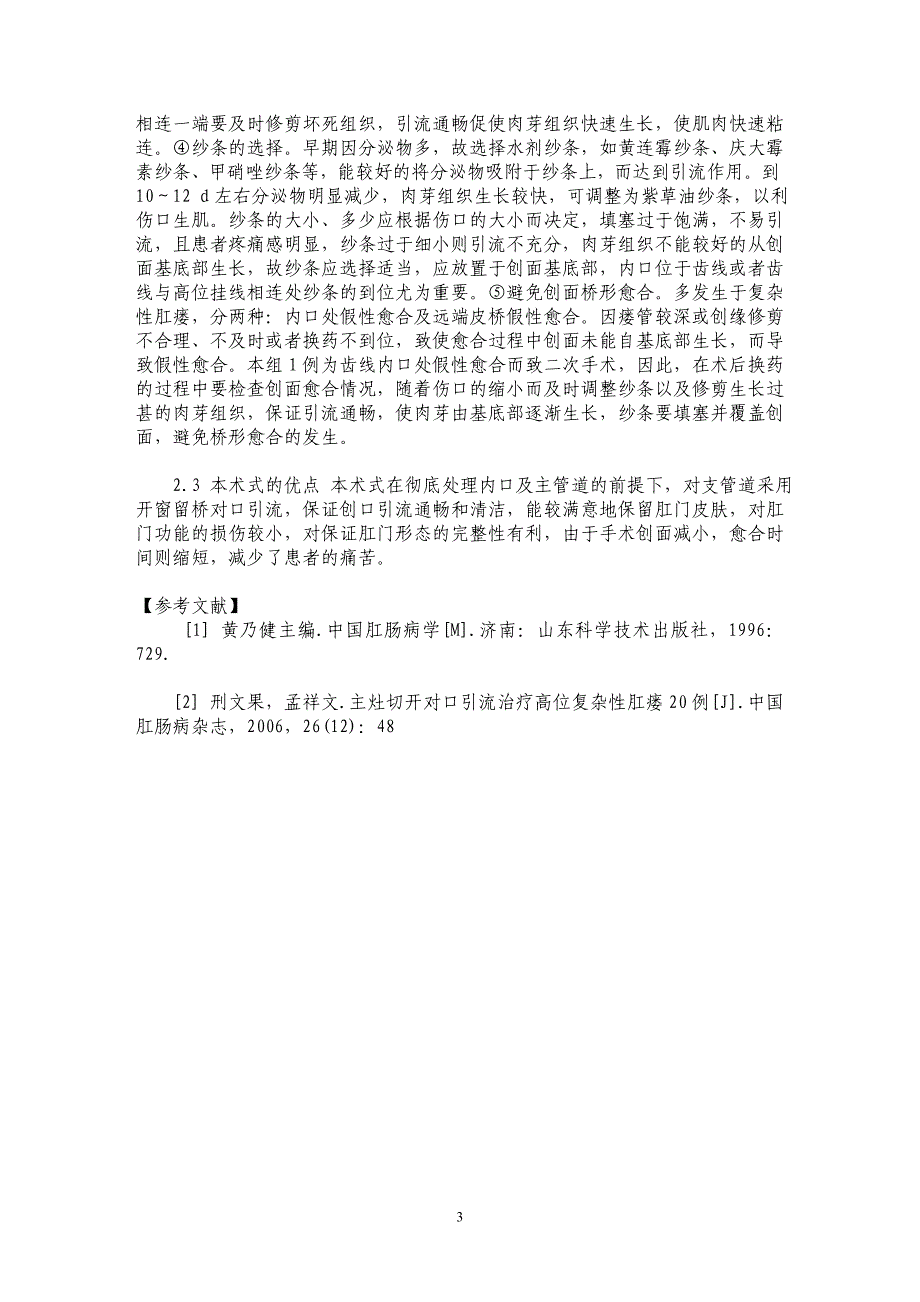 相连一端要及时修剪坏死组织，引流通畅促使肉芽组织快速生长，使肌肉快速粘连。④纱条的选择。早期因分泌物多，故选择水剂纱条，如黄连霉纱条、庆大霉素纱条、甲硝唑纱条等，能较好的将分泌物吸附于纱条上，而达到引流作用。到10～12 d左右分泌物明显减少，肉芽组织生长较快，可调整为紫草油纱条，以利伤口生肌。纱条的大小、多少应根据伤口的大小而决定，填塞过于饱满，不易引流，且患者疼痛感明显，纱条过于细小则引流不充分，肉芽组织不能较好的从创面基底部生长，故纱条应选择适当，应放置于创面基底部，内口位于齿线或者齿线与高位挂线相连处纱条的到位尤为重要。⑤避免创面桥形愈合。多发生于复杂性肛瘘，分两种：内口处假性愈合及远端皮桥假性愈合。因瘘管较深或创缘修剪不合理、不及时或者换药不到位，致使愈合过程中创面未能自基底部生长，而导致假性愈合。本组1例为齿线内口处假性愈合而致二次手术，因此，在术后换药的过程中要检查创面愈合情况，随着伤口的缩小而及时调整纱条以及修剪生长过甚的肉芽组织，保证引流通畅，使肉芽由基底部逐渐生长，纱条要填塞并覆盖创面，避免桥形愈合的发生。

2.3 本术式的优点 本术式在彻底处理内口及主管道的前提下，对支管道采用开窗留桥对口引流，保证创口引流通畅和清洁，能较满意地保留肛门皮肤，对肛门功能的损伤较小，对保证肛门形态的完整性有利，由于手术创面减小，愈合时间则缩短，减少了患者的痛苦。

【参考文献】

[1] 黄乃健主编.中国肛肠病学[M].济南：山东科学技术出版社，1996：729.

[2] 刑文果，孟祥文.主灶切开对口引流治疗高位复杂性肛瘘20例[J].中国肛肠病杂志，2006，26(12)：48

3